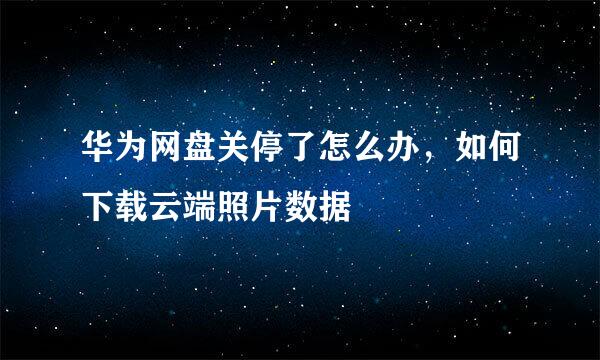 华为网盘关停了怎么办，如何下载云端照片数据